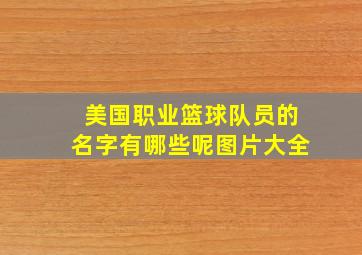 美国职业篮球队员的名字有哪些呢图片大全